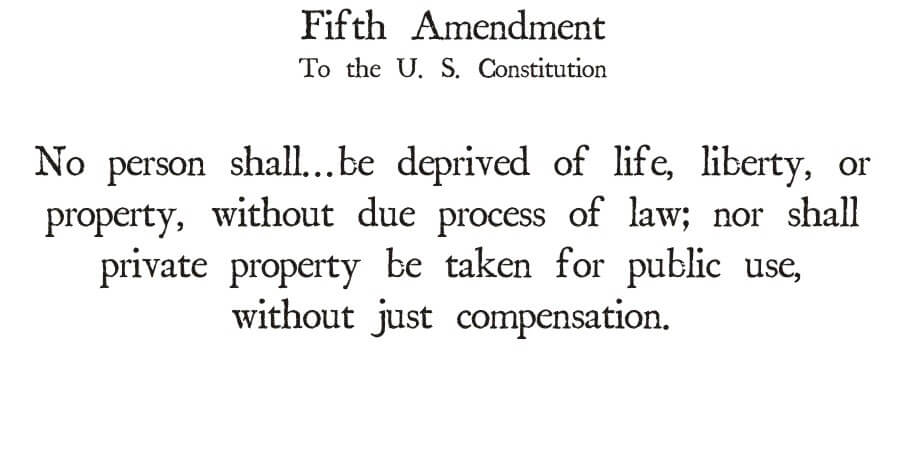 Fifth Amendment
To the U. S. Constitution

No person shall...be deprived of life, liberty, or property, without due process of law; nor shall private property be taken for public use, without just compensation.